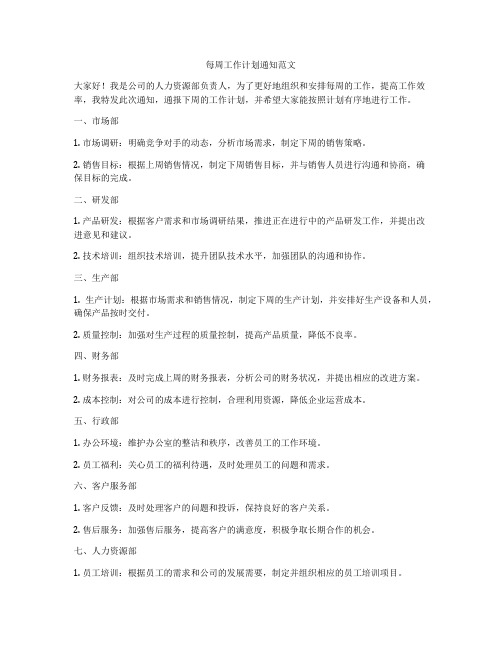 每周工作计划通知范文

大家好！我是公司的人力资源部负责人，为了更好地组织和安排每周的工作，提高工作效率，我特发此次通知，通报下周的工作计划，并希望大家能按照计划有序地进行工作。

一、市场部

1. 市场调研：明确竞争对手的动态，分析市场需求，制定下周的销售策略。

2. 销售目标：根据上周销售情况，制定下周销售目标，并与销售人员进行沟通和协商，确保目标的完成。

二、研发部

1. 产品研发：根据客户需求和市场调研结果，推进正在进行中的产品研发工作，并提出改进意见和建议。

2. 技术培训：组织技术培训，提升团队技术水平，加强团队的沟通和协作。

三、生产部

1. 生产计划：根据市场需求和销售情况，制定下周的生产计划，并安排好生产设备和人员，确保产品按时交付。

2. 质量控制：加强对生产过程的质量控制，提高产品质量，降低不良率。

四、财务部

1. 财务报表：及时完成上周的财务报表，分析公司的财务状况，并提出相应的改进方案。

2. 成本控制：对公司的成本进行控制，合理利用资源，降低企业运营成本。

五、行政部

1. 办公环境：维护办公室的整洁和秩序，改善员工的工作环境。

2. 员工福利：关心员工的福利待遇，及时处理员工的问题和需求。

六、客户服务部

1. 客户反馈：及时处理客户的问题和投诉，保持良好的客户关系。

2. 售后服务：加强售后服务，提高客户的满意度，积极争取长期合作的机会。

七、人力资源部

1. 员工培训：根据员工的需求和公司的发展需要，制定并组织相应的员工培训项目。